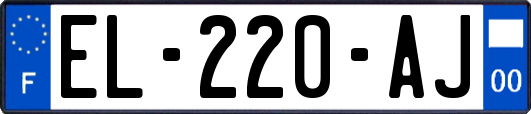 F
EL-220-AJ
00